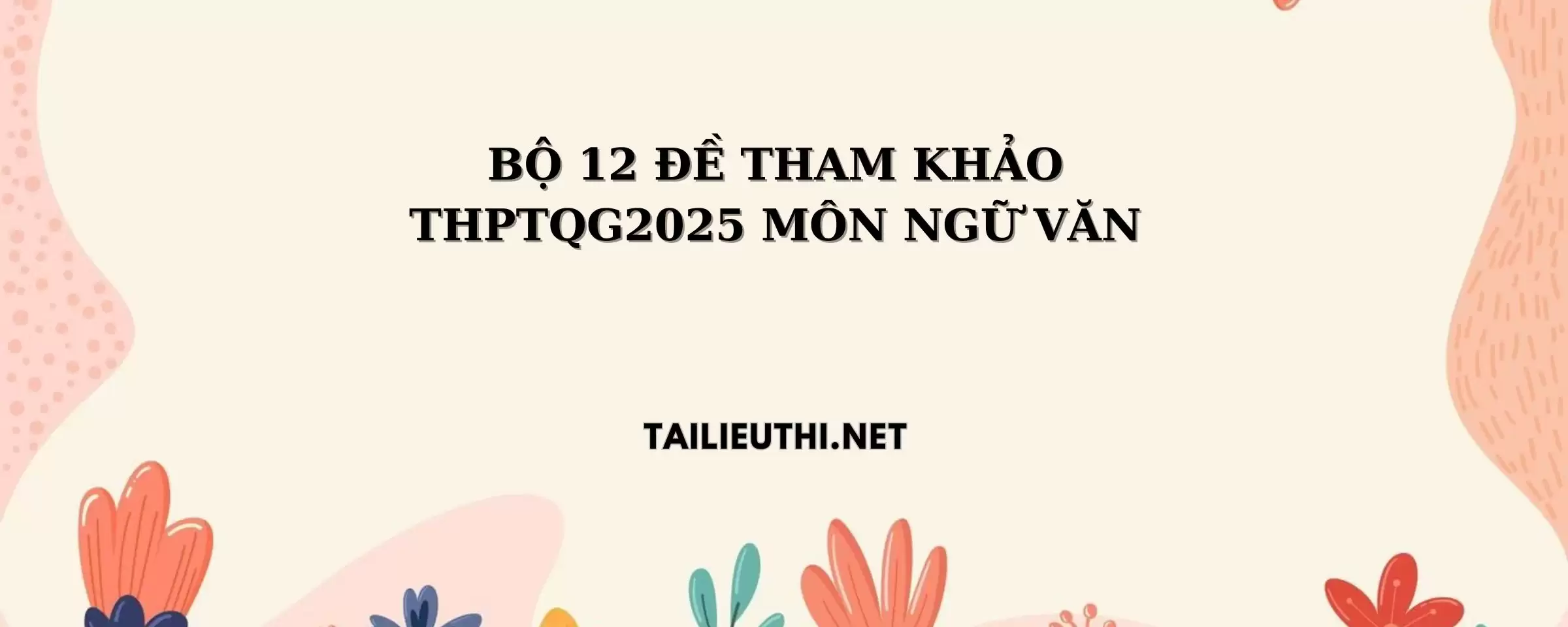 BỘ 12 ĐỀ THAM KHẢO THPTQG2025 MÔN NGỮ VĂN

TAILIEUTHI.NET